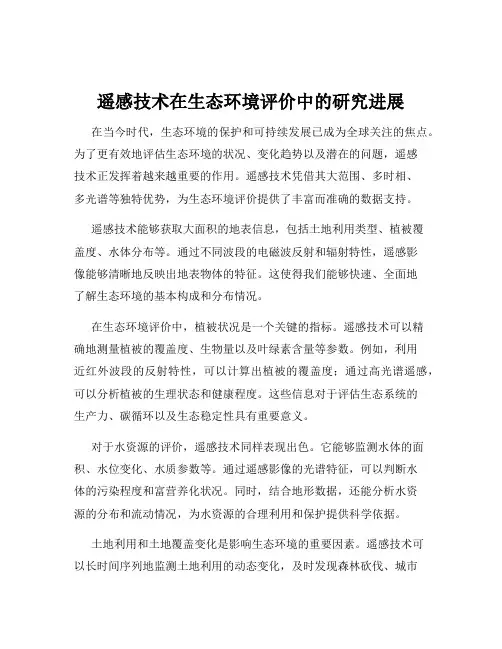 遥感技术在生态环境评价中的研究进展

在当今时代，生态环境的保护和可持续发展已成为全球关注的焦点。为了更有效地评估生态环境的状况、变化趋势以及潜在的问题，遥感技术正发挥着越来越重要的作用。遥感技术凭借其大范围、多时相、多光谱等独特优势，为生态环境评价提供了丰富而准确的数据支持。

遥感技术能够获取大面积的地表信息，包括土地利用类型、植被覆盖度、水体分布等。通过不同波段的电磁波反射和辐射特性，遥感影像能够清晰地反映出地表物体的特征。这使得我们能够快速、全面地了解生态环境的基本构成和分布情况。

在生态环境评价中，植被状况是一个关键的指标。遥感技术可以精确地测量植被的覆盖度、生物量以及叶绿素含量等参数。例如，利用近红外波段的反射特性，可以计算出植被的覆盖度；通过高光谱遥感，可以分析植被的生理状态和健康程度。这些信息对于评估生态系统的生产力、碳循环以及生态稳定性具有重要意义。

对于水资源的评价，遥感技术同样表现出色。它能够监测水体的面积、水位变化、水质参数等。通过遥感影像的光谱特征，可以判断水体的污染程度和富营养化状况。同时，结合地形数据，还能分析水资源的分布和流动情况，为水资源的合理利用和保护提供科学依据。

土地利用和土地覆盖变化是影响生态环境的重要因素。遥感技术可以长时间序列地监测土地利用的动态变化，及时发现森林砍伐、城市